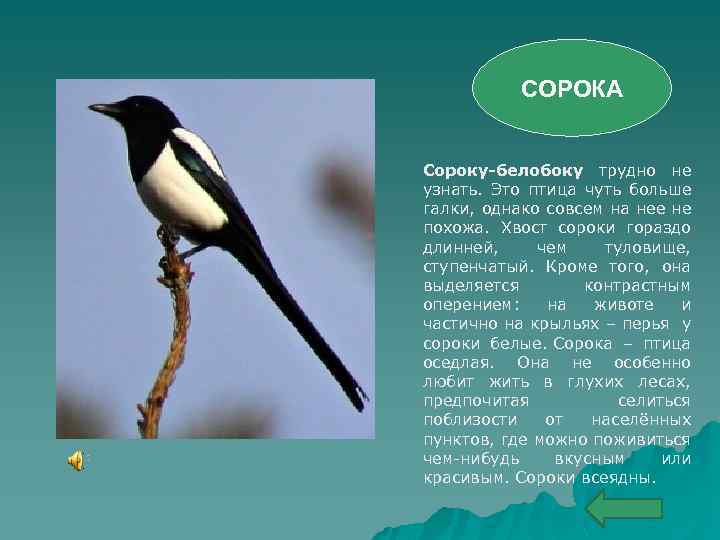 СОРОКА

Сороку-белобоку трудно не узнать. Это птица чуть больше галки, однако совсем на нее не похожа. Хвост сороки гораздо длинней, чем туловище, ступенчатый. Кроме того, она выделяется контрастным оперением: на животе и частично на крыльях – перья у сороки белые. Сорока – птица оседлая. Она не особенно любит жить в глухих лесах, предпочитая селиться поблизости от населённых пунктов, где можно поживиться чем-нибудь вкусным или красивым. Сороки всеядны.